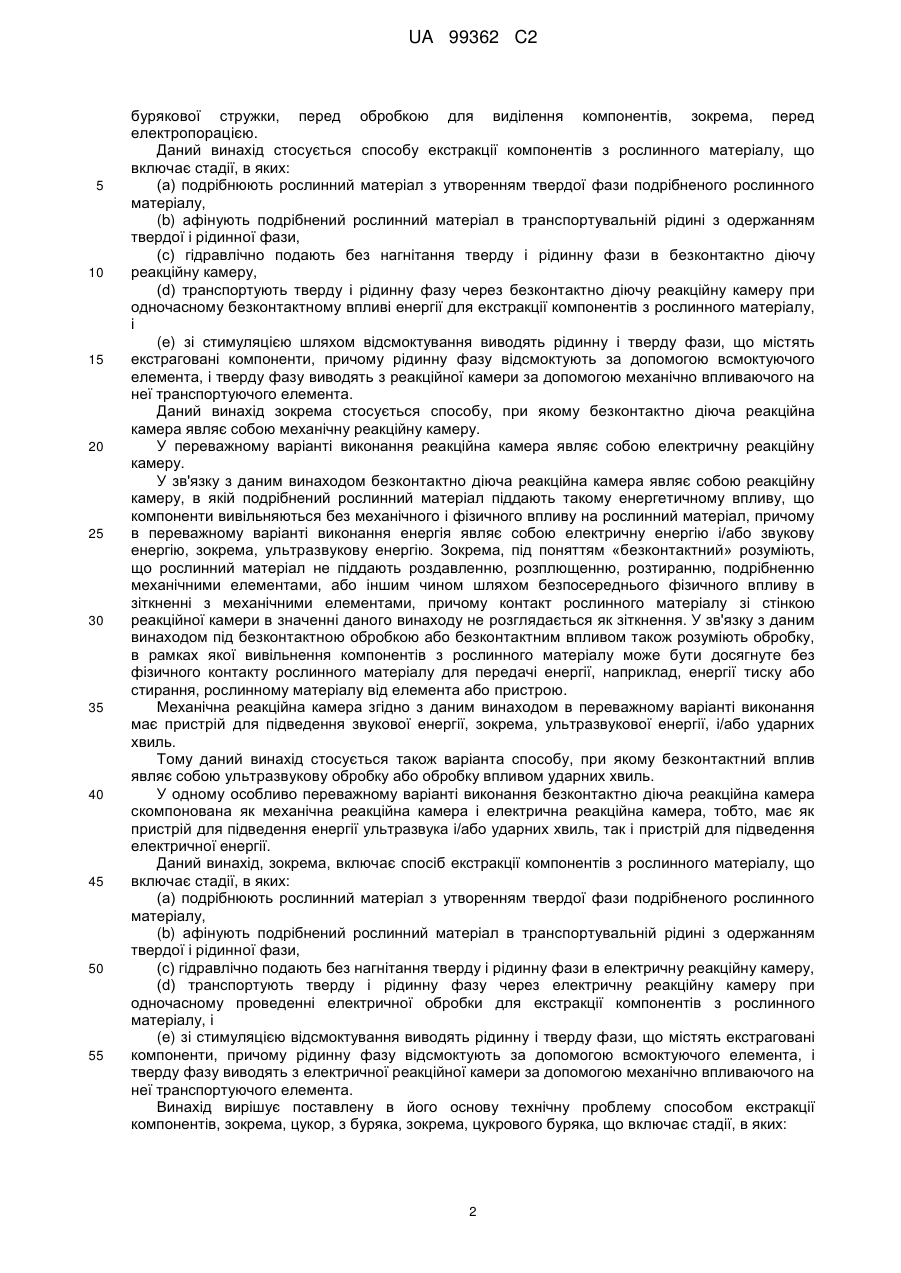 UA 99362 C2

бурякової стружки, перед обробкою для виділення компонентів, зокрема, перед електропорацією.

Даний винахід стосується способу екстракції компонентів з рослинного матеріалу, що включає стадії, в яких:

5 (a) подрібнюють рослинний матеріал з утворенням твердої фази подрібненого рослинного матеріалу,

(b) афінують подрібнений рослинний матеріал в транспортувальній рідині з одержанням твердої і рідинної фази,

(c) гідравлічно подають без нагнітання тверду і рідинну фази в безконтактно діючу 10 реакційну камеру,

(d) транспортують тверду і рідинну фазу через безконтактно діючу реакційну камеру при одночасному безконтактному впливі енергії для екстракції компонентів з рослинного матеріалу, і

(e) зі стимуляцією шляхом відсмоктування виводять рідинну і тверду фази, що містять 15 екстраговані компоненти, причому рідинну фазу відсмоктують за допомогою всмоктуючого елемента, і тверду фазу виводять з реакційної камери за допомогою механічно впливаючого на неї транспортуючого елемента.

Даний винахід зокрема стосується способу, при якому безконтактно діюча реакційна камера являє собою механічну реакційну камеру.

20 У переважному варіанті виконання реакційна камера являє собою електричну реакційну камеру.

У зв'язку з даним винаходом безконтактно діюча реакційна камера являє собою реакційну камеру, в якій подрібнений рослинний матеріал піддають такому енергетичному впливу, що компоненти вивільняються без механічного і фізичного впливу на рослинний матеріал, причому 25 в переважному варіанті виконання енергія являє собою електричну енергію і/або звукову енергію, зокрема, ультразвукову енергію. Зокрема, під поняттям «безконтактний» розуміють, що рослинний матеріал не піддають роздавленню, розплющенню, розтиранню, подрібненню механічними елементами, або іншим чином шляхом безпосереднього фізичного впливу в зіткненні з механічними елементами, причому контакт рослинного матеріалу зі стінкою 30 реакційної камери в значенні даного винаходу не розглядається як зіткнення. У зв'язку з даним винаходом під безконтактною обробкою або безконтактним впливом також розуміють обробку, в рамках якої вивільнення компонентів з рослинного матеріалу може бути досягнуте без фізичного контакту рослинного матеріалу для передачі енергії, наприклад, енергії тиску або стирання, рослинному матеріалу від елемента або пристрою.

35 Механічна реакційна камера згідно з даним винаходом в переважному варіанті виконання має пристрій для підведення звукової енергії, зокрема, ультразвукової енергії, і/або ударних хвиль.

Тому даний винахід стосується також варіанта способу, при якому безконтактний вплив являє собою ультразвукову обробку або обробку впливом ударних хвиль.

40 У одному особливо переважному варіанті виконання безконтактно діюча реакційна камера скомпонована як механічна реакційна камера і електрична реакційна камера, тобто, має як пристрій для підведення енергії ультразвука і/або ударних хвиль, так і пристрій для підведення електричної енергії.

Даний винахід, зокрема, включає спосіб екстракції компонентів з рослинного матеріалу, що 45 включає стадії, в яких:

(a) подрібнюють рослинний матеріал з утворенням твердої фази подрібненого рослинного матеріалу,

(b) афінують подрібнений рослинний матеріал в транспортувальній рідині з одержанням твердої і рідинної фази,

50 (c) гідравлічно подають без нагнітання тверду і рідинну фази в електричну реакційну камеру,

(d) транспортують тверду і рідинну фазу через електричну реакційну камеру при одночасному проведенні електричної обробки для екстракції компонентів з рослинного матеріалу, і

(e) зі стимуляцією відсмоктування виводять рідинну і тверду фази, що містять екстраговані 55 компоненти, причому рідинну фазу відсмоктують за допомогою всмоктуючого елемента, і тверду фазу виводять з електричної реакційної камери за допомогою механічно впливаючого на неї транспортуючого елемента.

Винахід вирішує поставлену в його основу технічну проблему способом екстракції компонентів, зокрема, цукор, з буряка, зокрема, цукрового буряка, що включає стадії, в яких:

2